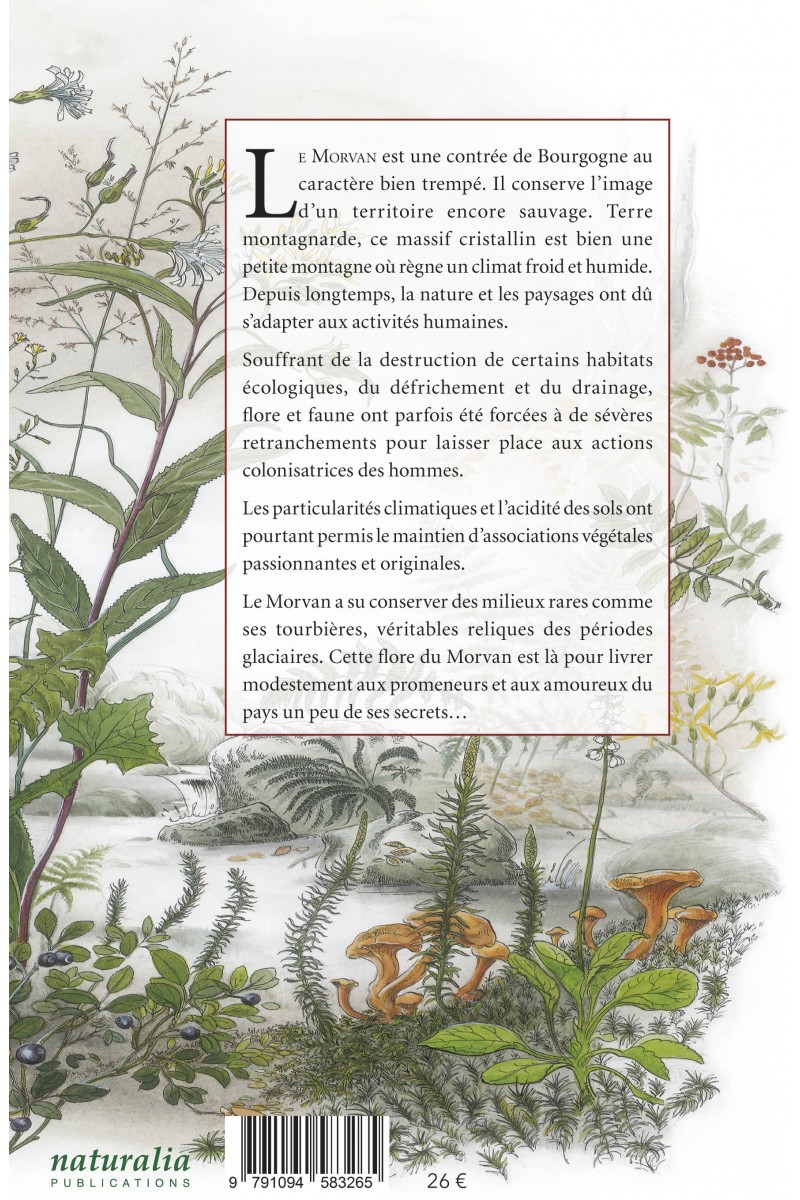 Le Morvan est une contrée de Bourgogne au caractère bien trempé. Il conserve l'image d'un territoire encore sauvage. Terre montagnarde, ce massif cristallin est bien une petite montagne où règne un climat froid et humide. Depuis longtemps, la nature et les paysages ont dû s'adapter aux activités humaines.

Souffrant de la destruction de certains habitats écologiques, du défrichement et du drainage, flore et faune ont parfois été forcées à de sévères retranchements pour laisser place aux actions colonisatrices des hommes.

Les particularités climatiques et l'acidité des sols ont pourtant permis le maintien d'associations végétales passionnantes et originales.

Le Morvan a su conserver des milieux rares comme ses tourbières, véritables reliques des périodes glaciaires. Cette flore du Morvan est là pour livrer modestement aux promeneurs et aux amoureux du pays un peu de ses secrets…

naturalia
PUBLICATIONS

9 791094 583265

26 €